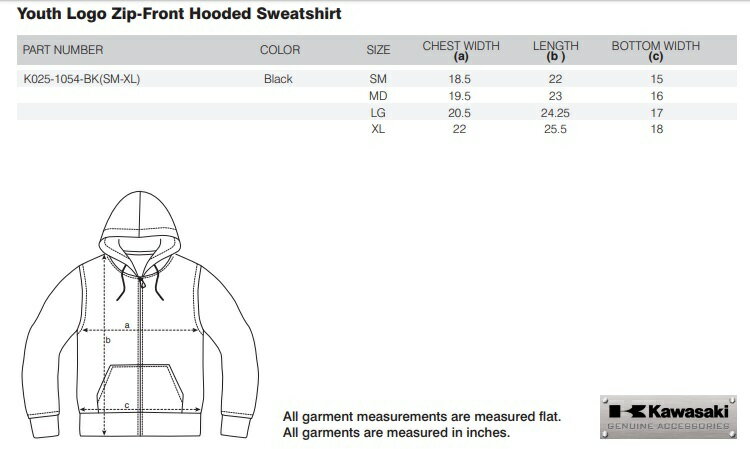 Youth Logo Zip-Front Hooded Sweatshirt

| PART NUMBER | COLOR | SIZE | CHEST WIDTH (a) | LENGTH (b) | BOTTOM WIDTH (c) |
|---|---|---|---|---|---|
| K025-1054-BK(SM-XL) | Black | SM | 18.5 | 22 | 15 |
| | | MD | 19.5 | 23 | 16 |
| | | LG | 20.5 | 24.25 | 17 |
| | | XL | 22 | 25.5 | 18 |

a
b
c

All garment measurements are measured flat.
All garments are measured in inches.

Kawasaki
GENUINE ACCESSORIES